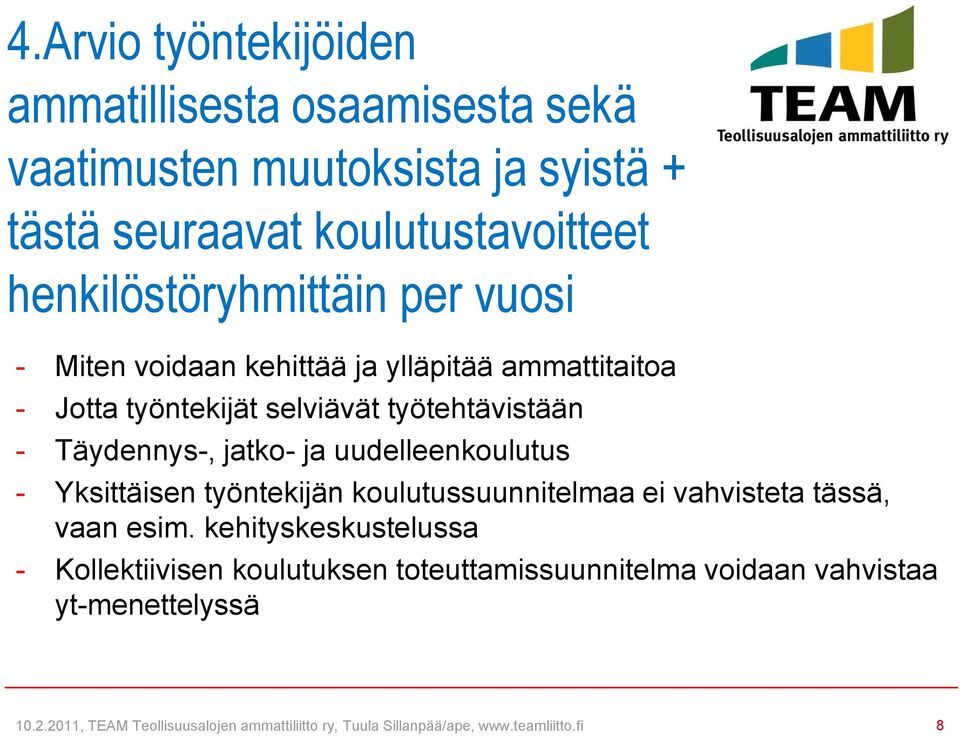 4.Arvio työntekijöiden ammatillisesta osaamisesta sekä vaatimusten muutoksista ja syistä + tästä seuraavat koulutustavoitteet henkilöstöryhmittäin per vuosi

TEAM
Teollisuusalojen ammattiliitto ry

- Miten voidaan kehittää ja ylläpitää ammattitaitoa
- Jotta työntekijät selviävät työtehtävistään
- Täydennys-, jatko- ja uudelleenkoulutus
- Yksittäisen työntekijän koulutussuunnitelmaa ei vahvisteta tässä, vaan esim. kehityskeskustelussa
- Kollektiivisen koulutuksen toteuttamissuunnitelma voidaan vahvistaa yt-menettelyssä

10.2.2011, TEAM Teollisuusalojen ammattiliitto ry, Tuula Sillanpää/ape, www.teamliitto.fi 8